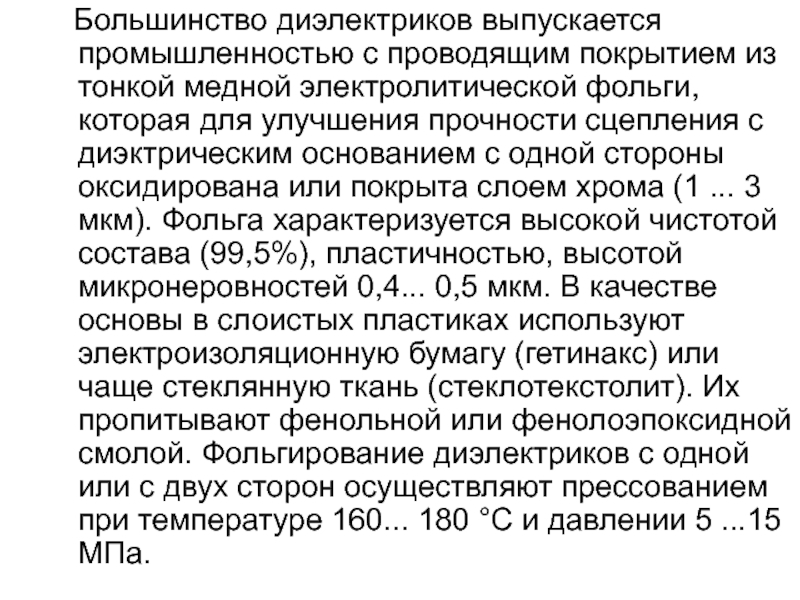 Большинство диэлектриков выпускается промышленностью с проводящим покрытием из тонкой медной электролитической фольги, которая для улучшения прочности сцепления с диэктрическим основанием с одной стороны оксидирована или покрыта слоем хрома (1 ... 3 мкм). Фольга характеризуется высокой чистотой состава (99,5%), пластичностью, высотой микронеровностей 0,4... 0,5 мкм. В качестве основы в слоистых пластиках используют электроизоляционную бумагу (гетинакс) или чаще стеклянную ткань (стеклотекстолит). Их пропитывают фенольной или фенолоэпоксидной смолой. Фольгирование диэлектриков с одной или с двух сторон осуществляют прессованием при температуре 160... 180 °С и давлении 5 ...15 МПа.